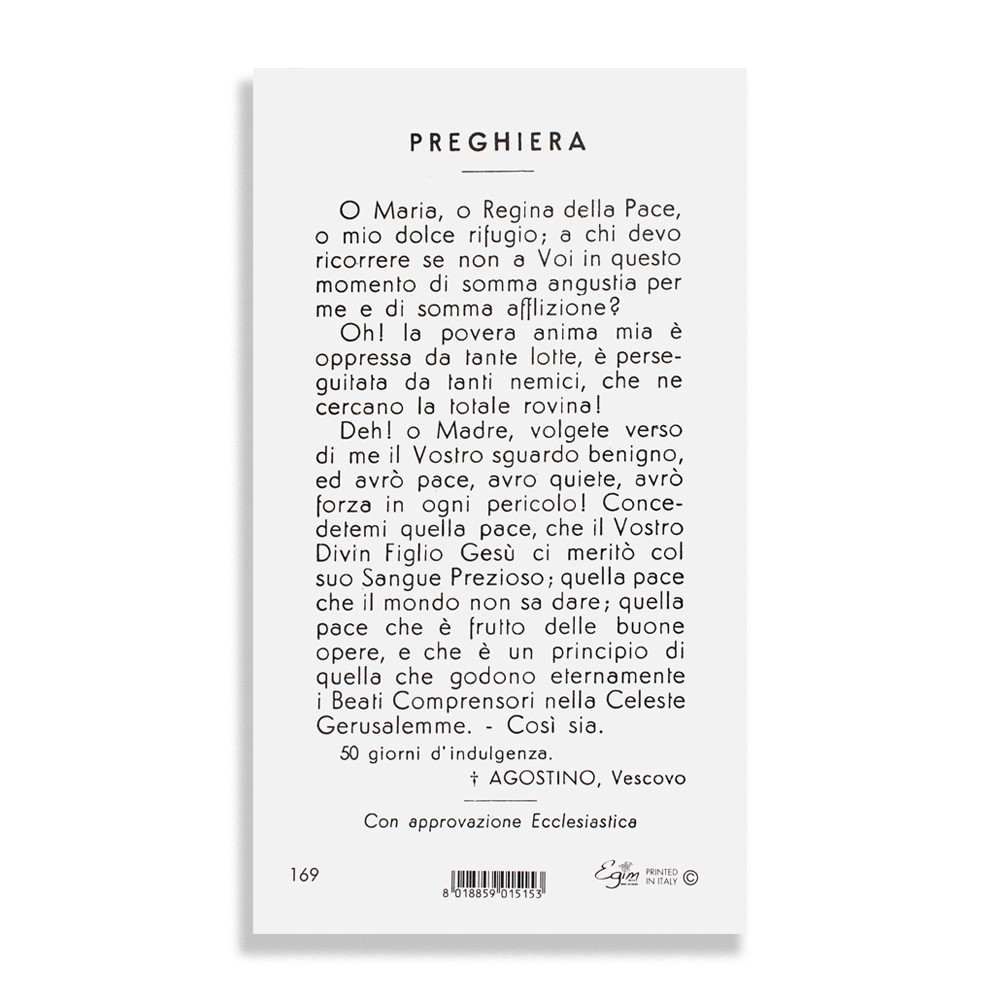 PREGHIERA

O Maria, o Regina della Pace, o mio dolce rifugio; a chi devo ricorrere se non a Voi in questo momento di somma angustia per me e di somma afflizione?

Oh! la povera anima mia è oppressa da tante lotte, è perseguitata da tanti nemici, che ne cercano la totale rovina!

Deh! o Madre, volgete verso di me il Vostro sguardo benigno, ed avrò pace, avro quiete, avrò forza in ogni pericolo! Concedetemi quella pace, che il Vostro Divin Figlio Gesù ci meritò col suo Sangue Prezioso; quella pace che il mondo non sa dare; quella pace che è frutto delle buone opere, e che è un principio di quella che godono eternamente i Beati Comprensori nella Celeste Gerusalemme. - Così sia.

50 giorni d'indulgenza.

† AGOSTINO, Vescovo

Con approvazione Ecclesiastica

169

8 018859 015153

Egim PRINTED IN ITALY ©